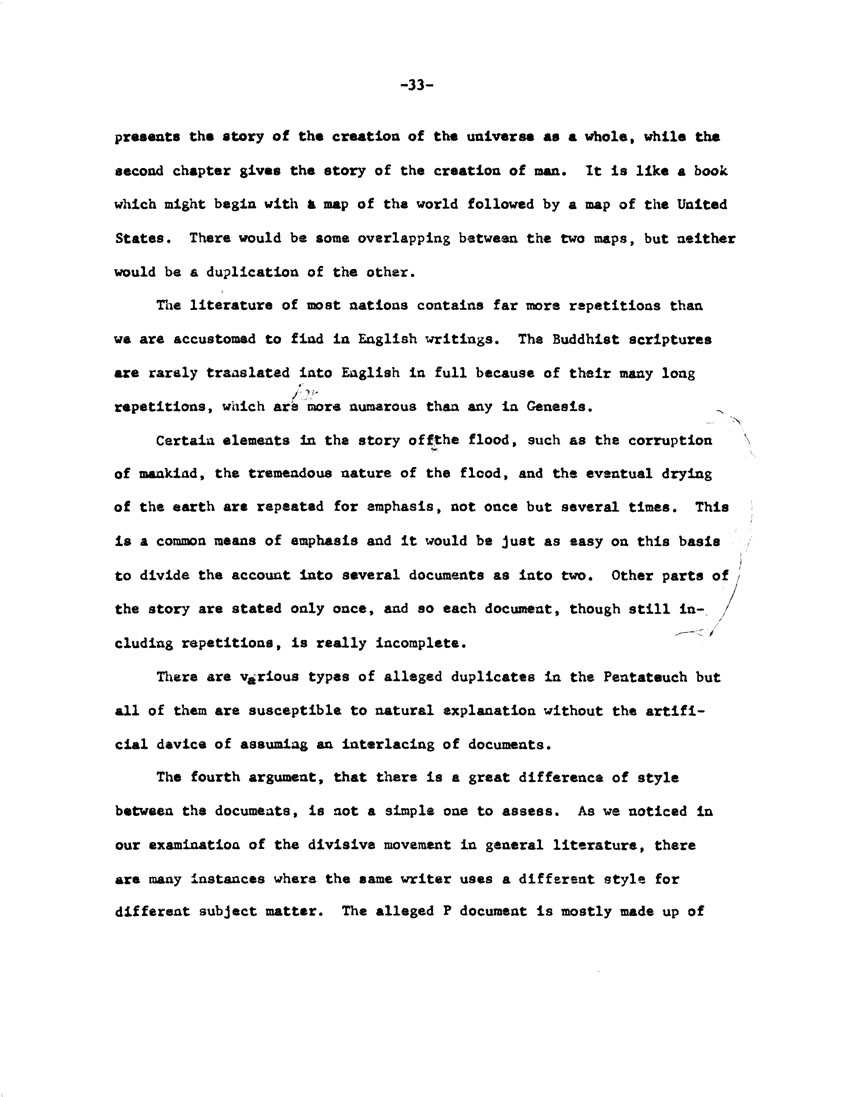 -33-

presents the story of the creation of the universe as a whole, while the second chapter gives the story of the creation of man. It is like a book which might begin with a map of the world followed by a map of the United States. There would be some overlapping between the two maps, but neither would be a duplication of the other.

The literature of most nations contains far more repetitions than we are accustomed to find in English writings. The Buddhist scriptures are rarely translated into English in full because of their many long repetitions, which are more numerous than any in Genesis.

Certain elements in the story offthe flood, such as the corruption of mankind, the tremendous nature of the flood, and the eventual drying of the earth are repeated for emphasis, not once but several times. This is a common means of emphasis and it would be just as easy on this basis to divide the account into several documents as into two. Other parts of the story are stated only once, and so each document, though still including repetitions, is really incomplete.

There are various types of alleged duplicates in the Pentateuch but all of them are susceptible to natural explanation without the artificial device of assuming an interlacing of documents.

The fourth argument, that there is a great difference of style between the documents, is not a simple one to assess. As we noticed in our examination of the divisive movement in general literature, there are many instances where the same writer uses a different style for different subject matter. The alleged P document is mostly made up of